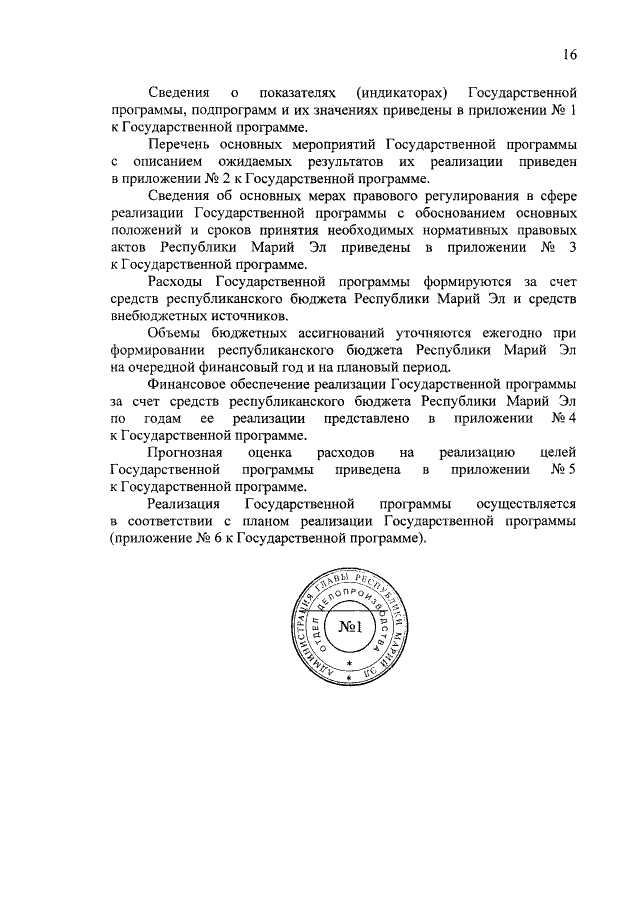 16

Сведения о показателях (индикаторах) Государственной программы, подпрограмм и их значениях приведены в приложении № 1 к Государственной программе.

Перечень основных мероприятий Государственной программы с описанием ожидаемых результатов их реализации приведен в приложении № 2 к Государственной программе.

Сведения об основных мерах правового регулирования в сфере реализации Государственной программы с обоснованием основных положений и сроков принятия необходимых нормативных правовых актов Республики Марий Эл приведены в приложении № 3 к Государственной программе.

Расходы Государственной программы формируются за счет средств республиканского бюджета Республики Марий Эл и средств внебюджетных источников.

Объемы бюджетных ассигнований уточняются ежегодно при формировании республиканского бюджета Республики Марий Эл на очередной финансовый год и на плановый период.

Финансовое обеспечение реализации Государственной программы за счет средств республиканского бюджета Республики Марий Эл по годам ее реализации представлено в приложении № 4 к Государственной программе.

Прогнозная оценка расходов на реализацию целей Государственной программы приведена в приложении № 5 к Государственной программе.

Реализация Государственной программы осуществляется в соответствии с планом реализации Государственной программы (приложение № 6 к Государственной программе).

АДМИНИСТРАЦИЯ ГЛАВЫ РЕСПУБЛИКИ МАРИЙ ЭЛ
ОТДЕЛ ДЕЛОПРОИЗВОДСТВА
№1